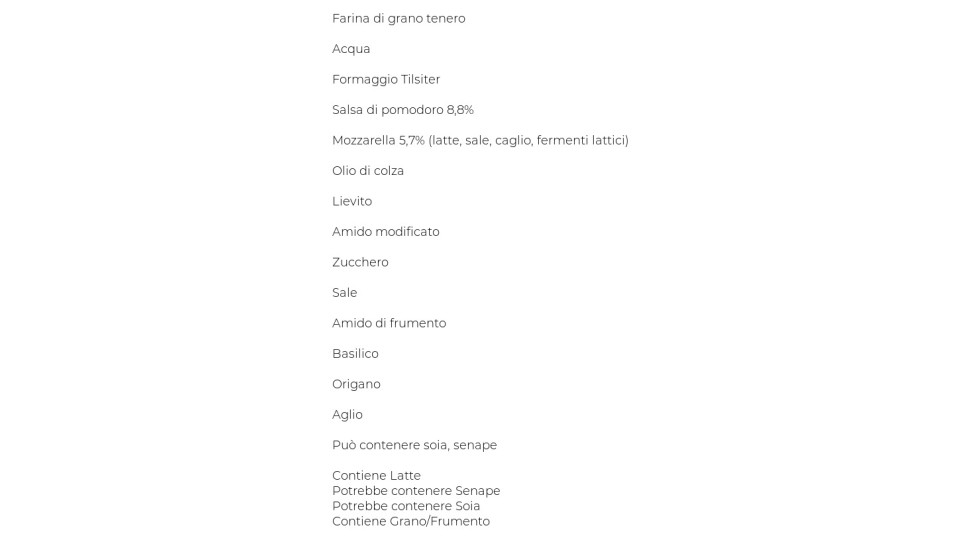 Farina di grano tenero

Acqua

Formaggio Tilsiter

Salsa di pomodoro 8,8%

Mozzarella 5,7% (latte, sale, caglio, fermenti lattici)

Olio di colza

Lievito

Amido modificato

Zucchero

Sale

Amido di frumento

Basilico

Origano

Aglio

Può contenere soia, senape

Contiene Latte
Potrebbe contenere Senape
Potrebbe contenere Soia
Contiene Grano/Frumento